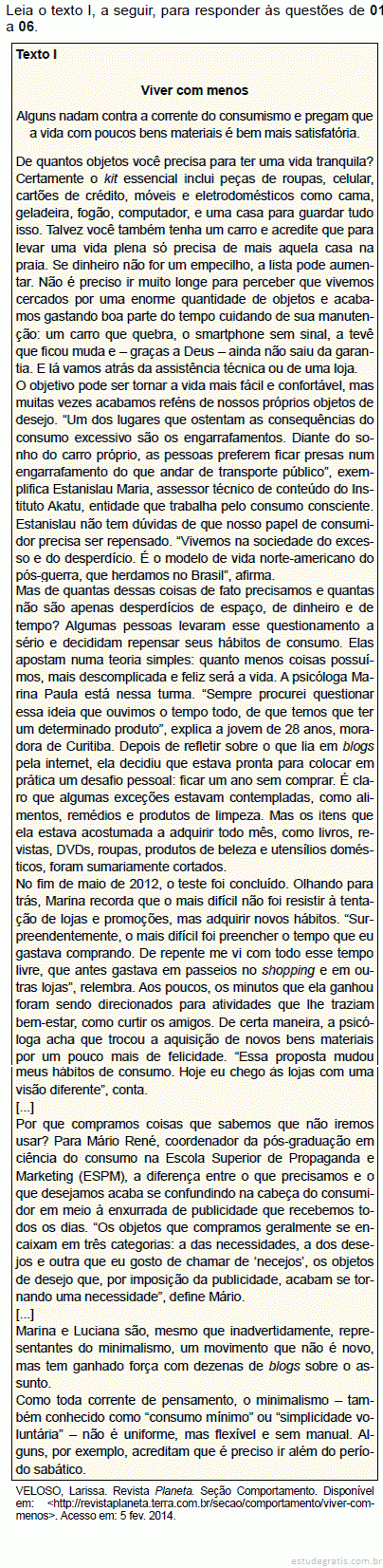 Leia o texto I, a seguir, para responder às questões de **01** a **06**.

**Texto I**

**Viver com menos**

Alguns nadam contra a corrente do consumismo e pregam que a vida com poucos bens materiais é bem mais satisfatória.

De quantos objetos você precisa para ter uma vida tranquila? Certamente o *kit* essencial inclui peças de roupas, celular, cartões de crédito, móveis e eletrodomésticos como cama, geladeira, fogão, computador, e uma casa para guardar tudo isso. Talvez você também tenha um carro e acredite que para levar uma vida plena só precisa de mais aquela casa na praia. Se dinheiro não for um empecilho, a lista pode aumentar. Não é preciso ir muito longe para perceber que vivemos cercados por uma enorme quantidade de objetos e acabamos gastando boa parte do tempo cuidando de sua manutenção: um carro que quebra, o smartphone sem sinal, a tevê que ficou muda e – graças a Deus – ainda não saiu da garantia. E lá vamos atrás da assistência técnica ou de uma loja.
O objetivo pode ser tornar a vida mais fácil e confortável, mas muitas vezes acabamos reféns de nossos próprios objetos de desejo. “Um dos lugares que ostentam as consequências do consumo excessivo são os engarrafamentos. Diante do sonho do carro próprio, as pessoas preferem ficar presas num engarrafamento do que andar de transporte público”, exemplifica Estanislau Maria, assessor técnico de conteúdo do Instituto Akatu, entidade que trabalha pelo consumo consciente. Estanislau não tem dúvidas de que nosso papel de consumidor precisa ser repensado. “Vivemos na sociedade do excesso e do desperdício. É o modelo de vida norte-americano do pós-guerra, que herdamos no Brasil”, afirma.
Mas de quantas dessas coisas de fato precisamos e quantas não são apenas desperdícios de espaço, de dinheiro e de tempo? Algumas pessoas levaram esse questionamento a sério e decidiram repensar seus hábitos de consumo. Elas apostam numa teoria simples: quanto menos coisas possuímos, mais descomplicada e feliz será a vida. A psicóloga Marina Paula está nessa turma. “Sempre procurei questionar essa ideia que ouvimos o tempo todo, de que temos que ter um determinado produto”, explica a jovem de 28 anos, moradora de Curitiba. Depois de refletir sobre o que lia em *blogs* pela internet, ela decidiu que estava pronta para colocar em prática um desafio pessoal: ficar um ano sem comprar. É claro que algumas exceções estavam contempladas, como alimentos, remédios e produtos de limpeza. Mas os itens que ela estava acostumada a adquirir todo mês, como livros, revistas, DVDs, roupas, produtos de beleza e utensílios domésticos, foram sumariamente cortados.
No fim de maio de 2012, o teste foi concluído. Olhando para trás, Marina recorda que o mais difícil não foi resistir à tentação de lojas e promoções, mas adquirir novos hábitos. “Surpreendentemente, o mais difícil foi preencher o tempo que eu gastava comprando. De repente me vi com todo esse tempo livre, que antes gastava em passeios no *shopping* e em outras lojas”, relembra. Aos poucos, os minutos que ela ganhou foram sendo direcionados para atividades que lhe traziam bem-estar, como curtir os amigos. De certa maneira, a psicóloga acha que trocou a aquisição de novos bens materiais por um pouco mais de felicidade. “Essa proposta mudou meus hábitos de consumo. Hoje eu chego às lojas com uma visão diferente”, conta.
[...]
Por que compramos coisas que sabemos que não iremos usar? Para Mário René, coordenador da pós-graduação em ciência do consumo na Escola Superior de Propaganda e Marketing (ESPM), a diferença entre o que precisamos e o que desejamos acaba se confundindo na cabeça do consumidor em meio à enxurrada de publicidade que recebemos todos os dias. “Os objetos que compramos geralmente se encaixam em três categorias: a das necessidades, a dos desejos e outra que eu gosto de chamar de ‘necejos’, os objetos de desejo que, por imposição da publicidade, acabam se tornando uma necessidade”, define Mário.
[...]
Marina e Luciana são, mesmo que inadvertidamente, representantes do minimalismo, um movimento que não é novo, mas tem ganhado força com dezenas de *blogs* sobre o assunto.
Como toda corrente de pensamento, o minimalismo – também conhecido como “consumo mínimo” ou “simplicidade voluntária” – não é uniforme, mas flexível e sem manual. Alguns, por exemplo, acreditam que é preciso ir além do período sabático.

VELOSO, Larissa. Revista *Planeta*. Seção Comportamento. Disponível em: <http://revistaplaneta.terra.com.br/secao/comportamento/viver-com-menos>. Acesso em: 5 fev. 2014.

estudegratis.com.br